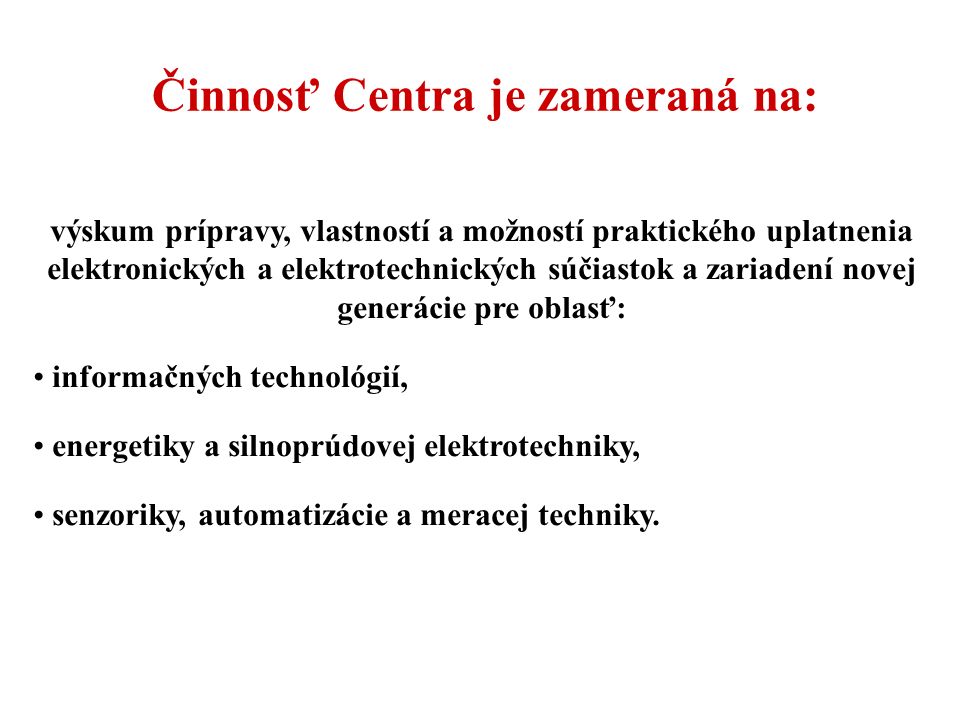 Činnosť Centra je zameraná na:

výskum prípravy, vlastností a možností praktického uplatnenia elektronických a elektrotechnických súčiastok a zariadení novej generácie pre oblasť:

• informačných technológií,

• energetiky a silnoprúdovej elektrotechniky,

• senzoriky, automatizácie a meracej techniky.